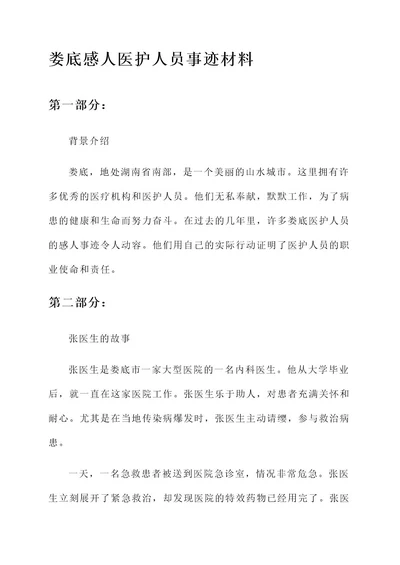 娄底感人医护人员事迹材料

第一部分：

背景介绍

娄底，地处湖南省南部，是一个美丽的山水城市。这里拥有许多优秀的医疗机构和医护人员。他们无私奉献，默默工作，为了病患的健康和生命而努力奋斗。在过去的几年里，许多娄底医护人员的感人事迹令人动容。他们用自己的实际行动证明了医护人员的职业使命和责任。

第二部分：

张医生的故事

张医生是娄底市一家大型医院的一名内科医生。他从大学毕业后，就一直在这家医院工作。张医生乐于助人，对患者充满关怀和耐心。尤其是在当地传染病爆发时，张医生主动请缨，参与救治病患。

一天，一名急救患者被送到医院急诊室，情况非常危急。张医生立刻展开了紧急救治，却发现医院的特效药物已经用完了。张医